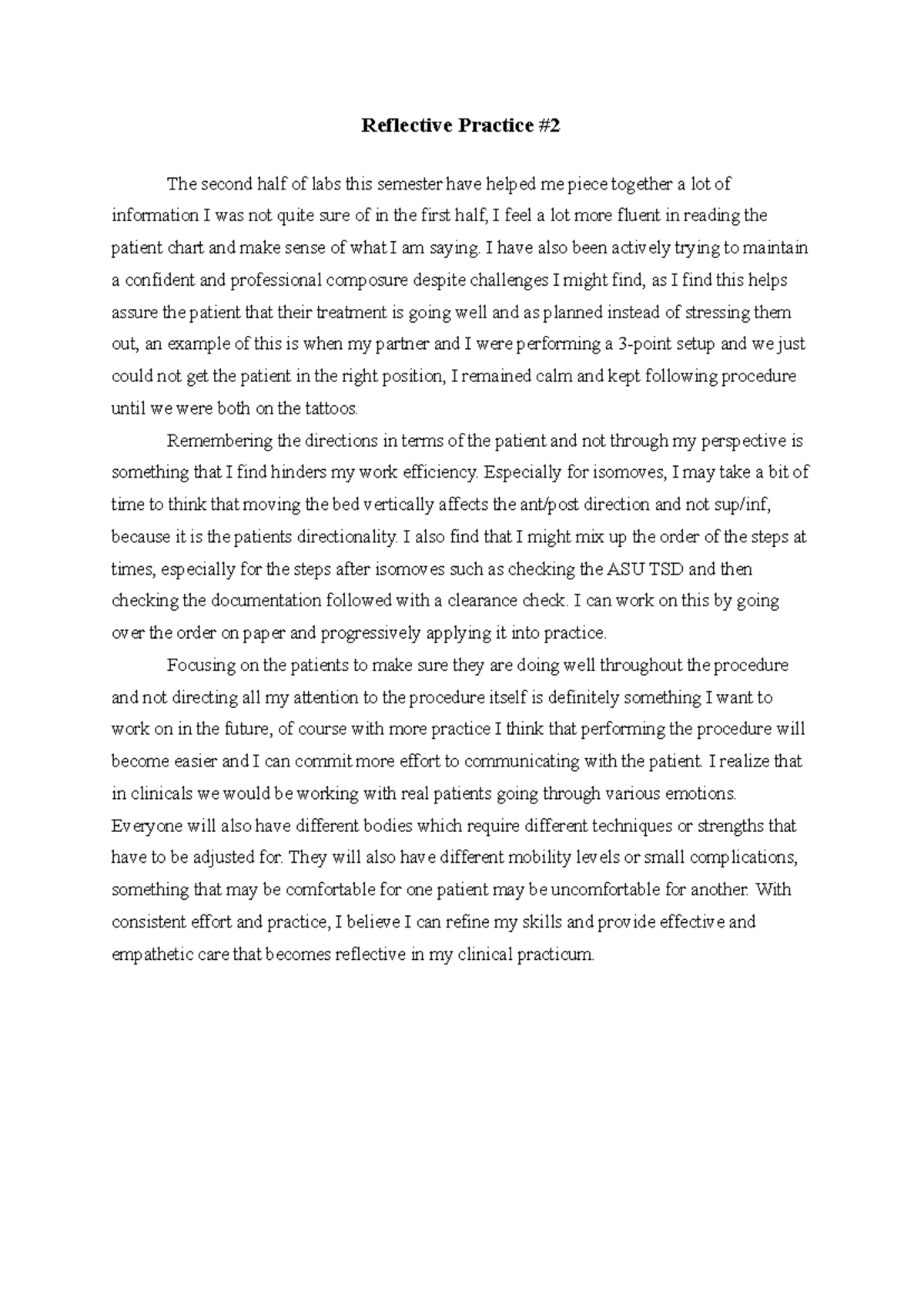 Reflective Practice #2

The second half of labs this semester have helped me piece together a lot of information I was not quite sure of in the first half, I feel a lot more fluent in reading the patient chart and make sense of what I am saying. I have also been actively trying to maintain a confident and professional composure despite challenges I might find, as I find this helps assure the patient that their treatment is going well and as planned instead of stressing them out, an example of this is when my partner and I were performing a 3-point setup and we just could not get the patient in the right position, I remained calm and kept following procedure until we were both on the tattoos.

Remembering the directions in terms of the patient and not through my perspective is something that I find hinders my work efficiency. Especially for isomoves, I may take a bit of time to think that moving the bed vertically affects the ant/post direction and not sup/inf, because it is the patients directionality. I also find that I might mix up the order of the steps at times, especially for the steps after isomoves such as checking the ASU TSD and then checking the documentation followed with a clearance check. I can work on this by going over the order on paper and progressively applying it into practice.

Focusing on the patients to make sure they are doing well throughout the procedure and not directing all my attention to the procedure itself is definitely something I want to work on in the future, of course with more practice I think that performing the procedure will become easier and I can commit more effort to communicating with the patient. I realize that in clinicals we would be working with real patients going through various emotions. Everyone will also have different bodies which require different techniques or strengths that have to be adjusted for. They will also have different mobility levels or small complications, something that may be comfortable for one patient may be uncomfortable for another. With consistent effort and practice, I believe I can refine my skills and provide effective and empathetic care that becomes reflective in my clinical practicum.